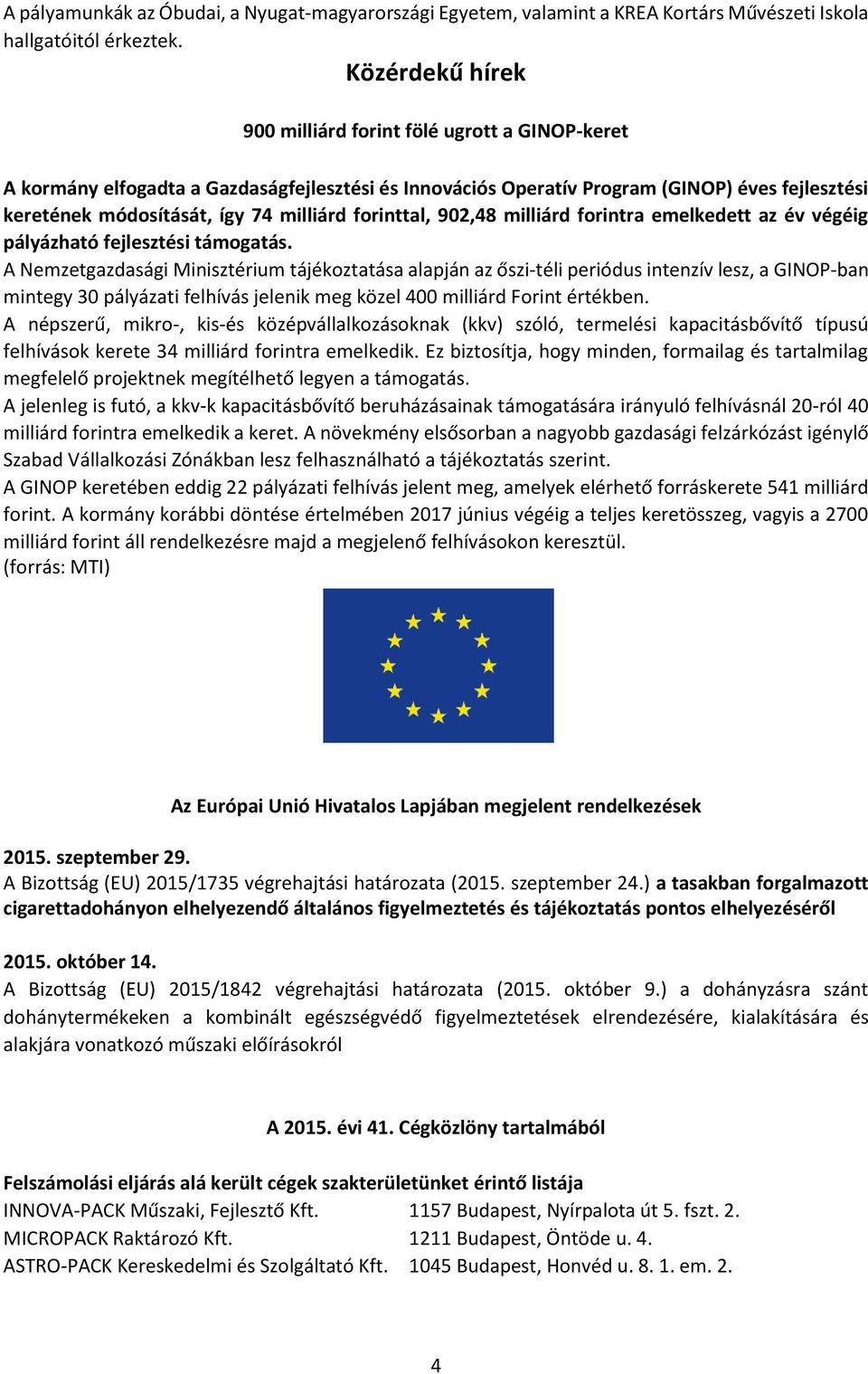 A pályamunkák az Óbudai, a Nyugat-magyarországi Egyetem, valamint a KREA Kortárs Művészeti Iskola hallgatóitól érkeztek.

Közérdekű hírek

900 milliárd forint fölé ugrott a GINOP-keret

A kormány elfogadta a Gazdaságfejlesztési és Innovációs Operatív Program (GINOP) éves fejlesztési keretének módosítását, így 74 milliárd forinttal, 902,48 milliárd forintra emelkedett az év végéig pályázható fejlesztési támogatás.
A Nemzetgazdasági Minisztérium tájékoztatása alapján az őszi-téli periódus intenzív lesz, a GINOP-ban mintegy 30 pályázati felhívás jelenik meg közel 400 milliárd Forint értékben.
A népszerű, mikro-, kis-és középvállalkozásoknak (kkv) szóló, termelési kapacitásbővítő típusú felhívások kerete 34 milliárd forintra emelkedik. Ez biztosítja, hogy minden, formailag és tartalmilag megfelelő projektnek megítélhető legyen a támogatás.
A jelenleg is futó, a kkv-k kapacitásbővítő beruházásainak támogatására irányuló felhívásnál 20-ról 40 milliárd forintra emelkedik a keret. A növekmény elsősorban a nagyobb gazdasági felzárkózást igénylő Szabad Vállalkozási Zónákban lesz felhasználható a tájékoztatás szerint.
A GINOP keretében eddig 22 pályázati felhívás jelent meg, amelyek elérhető forráskerete 541 milliárd forint. A kormány korábbi döntése értelmében 2017 június végéig a teljes keretösszeg, vagyis a 2700 milliárd forint áll rendelkezésre majd a megjelenő felhívásokon keresztül.
(forrás: MTI)

Az Európai Unió Hivatalos Lapjában megjelent rendelkezések

2015. szeptember 29.
A Bizottság (EU) 2015/1735 végrehajtási határozata (2015. szeptember 24.) a tasakban forgalmazott cigarettadohányon elhelyezendő általános figyelmeztetés és tájékoztatás pontos elhelyezéséről

2015. október 14.
A Bizottság (EU) 2015/1842 végrehajtási határozata (2015. október 9.) a dohányzásra szánt dohánytermékeken a kombinált egészségvédő figyelmeztetések elrendezésére, kialakítására és alakjára vonatkozó műszaki előírásokról

A 2015. évi 41. Cégközlöny tartalmából

Felszámolási eljárás alá került cégek szakterületünket érintő listája
INNOVA-PACK Műszaki, Fejlesztő Kft. 1157 Budapest, Nyírpalota út 5. fszt. 2.
MICROPACK Raktározó Kft. 1211 Budapest, Öntöde u. 4.
ASTRO-PACK Kereskedelmi és Szolgáltató Kft. 1045 Budapest, Honvéd u. 8. 1. em. 2.

4